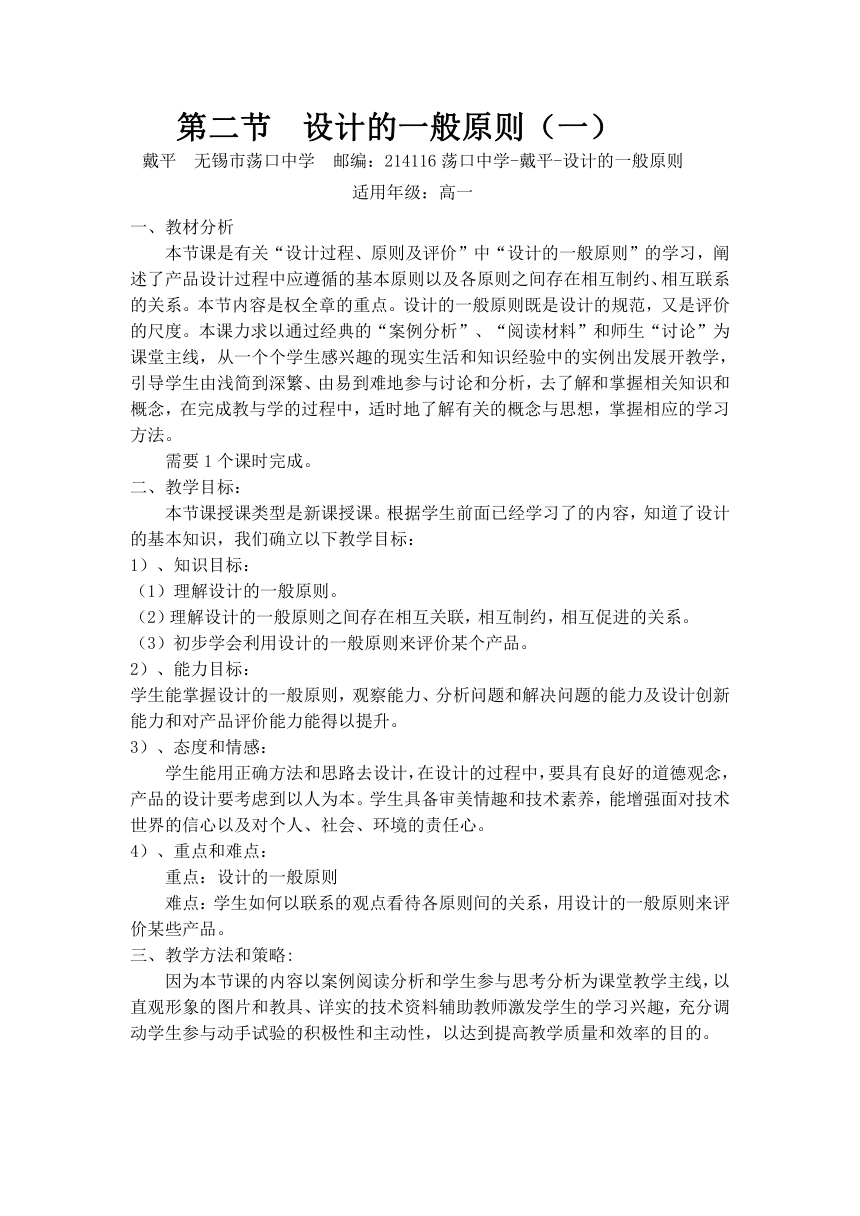 第二节　设计的一般原则（一）

戴平　无锡市荡口中学　邮编：214116 荡口中学-戴平-设计的一般原则

适用年级：高一

一、教材分析

本节课是有关“设计过程、原则及评价”中“设计的一般原则”的学习，阐述了产品设计过程中应遵循的基本原则以及各原则之间存在相互制约、相互联系的关系。本节内容是权全章的重点。设计的一般原则既是设计的规范，又是评价的尺度。本课力求以通过经典的“案例分析”、“阅读材料”和师生“讨论”为课堂主线，从一个个学生感兴趣的现实生活和知识经验中的实例出发展开教学，引导学生由浅简到深繁、由易到难地参与讨论和分析，去了解和掌握相关知识和概念，在完成教与学的过程中，适时地了解有关的概念与思想，掌握相应的学习方法。

需要 1 个课时完成。

二、教学目标：

本节课授课类型是新课授课。根据学生前面已经学习了的内容，知道了设计的基本知识，我们确立以下教学目标：

1）、知识目标：

（1）理解设计的一般原则。

（2）理解设计的一般原则之间存在相互关联，相互制约，相互促进的关系。

（3）初步学会利用设计的一般原则来评价某个产品。

2）、能力目标：

学生能掌握设计的一般原则，观察能力、分析问题和解决问题的能力及设计创新能力和对产品评价能力能得以提升。

3）、态度和情感：

学生能用正确方法和思路去设计，在设计的过程中，要具有良好的道德观念，产品的设计要考虑到以人为本。学生具备审美情趣和技术素养，能增强面对技术世界的信心以及对个人、社会、环境的责任心。

4）、重点和难点：

重点：设计的一般原则

难点：学生如何以联系的观点看待各原则间的关系，用设计的一般原则来评价某些产品。

三、教学方法和策略:

因为本节课的内容以案例阅读分析和学生参与思考分析为课堂教学主线，以直观形象的图片和教具、详实的技术资料辅助教师激发学生的学习兴趣，充分调动学生参与动手试验的积极性和主动性，以达到提高教学质量和效率的目的。